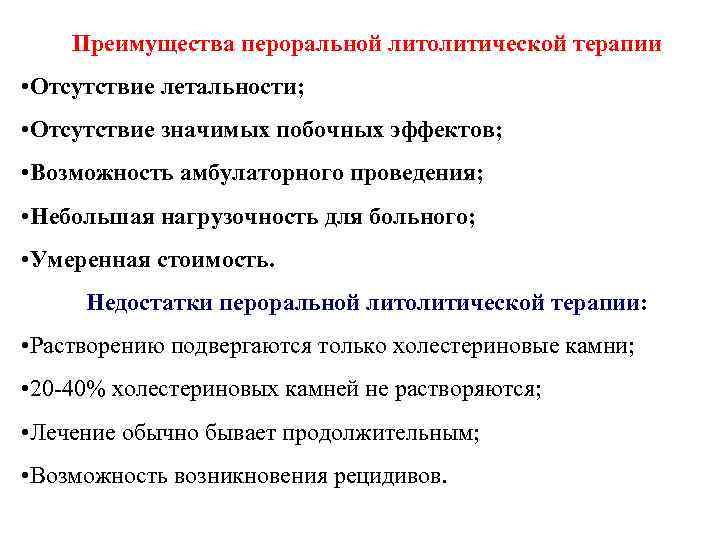 Преимущества пероральной литолитической терапии

•Отсутствие летальности;

•Отсутствие значимых побочных эффектов;

•Возможность амбулаторного проведения;

•Небольшая нагрузочность для больного;

•Умеренная стоимость.

Недостатки пероральной литолитической терапии:

•Растворению подвергаются только холестериновые камни;

•20-40% холестериновых камней не растворяются;

•Лечение обычно бывает продолжительным;

•Возможность возникновения рецидивов.